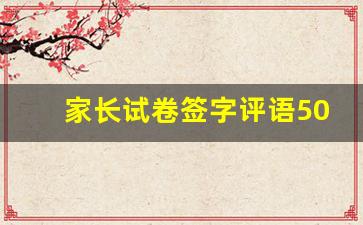 家长试卷签字评语50